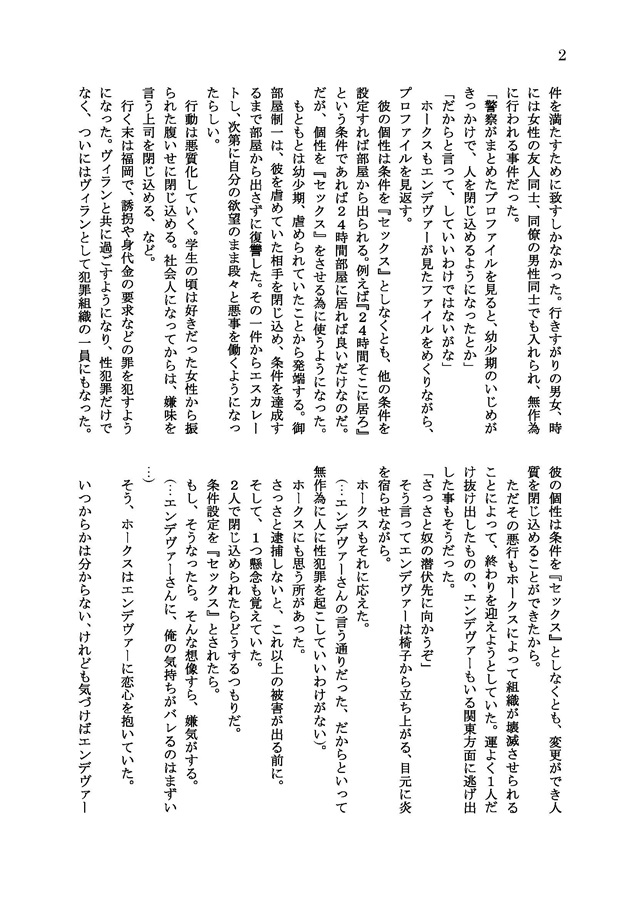 2

件を満たすために致すしかなかった。行きすがりの男女、時には女性の友人同士、同僚の男性同士でも入れられ、無作為に行われる事件だった。

「警察がまとめたプロファイルを見ると、幼少期のいじめがきっかけで、人を閉じ込めるようになったとか」

「だからと言って、していいわけではないがな」

ホークスもエンデヴァーが見たファイルをめくりながら、プロファイルを見返す。

彼の個性は条件を『セックス』としなくとも、他の条件を設定すれば部屋から出られる。例えば『24時間そこに居ろ』という条件であれば24時間部屋に居れば良いだけなのだ。だが、個性を『セックス』をさせる為に使うようになった。

もともとは幼少期、虐められていたことから発端する。御部屋制一は、彼を虐めていた相手を閉じ込め、条件を達成するまで部屋から出さずに復讐した。その一件からエスカレートし、次第に自分の欲望のまま段々と悪事を働くようになったらしい。

行動は悪質化していく。学生の頃は好きだった女性から振られた腹いせに閉じ込める。社会人になってからは、嫌味を言う上司を閉じ込める、など。

行く末は福岡で、誘拐や身代金の要求などの罪を犯すようになった。ヴィランと共に過ごすようになり、性犯罪だけでなく、ついにはヴィランとして犯罪組織の一員にもなった。

彼の個性は条件を『セックス』としなくとも、変更ができ人質を閉じ込めることができたから。

ただその悪行もホークスによって組織が壊滅させられることによって、終わりを迎えようとしていた。運よく1人だけ抜け出したものの、エンデヴァーもいる関東方面に逃げ出した事もそうだった。

「さっさと奴の潜伏先に向かうぞ」

そう言ってエンデヴァーは椅子から立ち上がる、目元に炎を宿らせながら。

ホークスもそれに応えた。

(…エンデヴァーさんの言う通りだった、だからといって無作為に人に性犯罪を起こしていいわけがない)。

ホークスにも思う所があった。

さっさと逮捕しないと、これ以上の被害が出る前に。

そして、1つ懸念も覚えていた。

2人で閉じ込められたらどうするつもりだ。

条件設定を『セックス』とされたら。

もし、そうなったら。そんな想像すら、嫌気がする。

(…エンデヴァーさんに、俺の気持ちがバレるのはまずい…)

そう、ホークスはエンデヴァーに恋心を抱いていた。

いつからかは分からない、けれども気づけばエンデヴァー